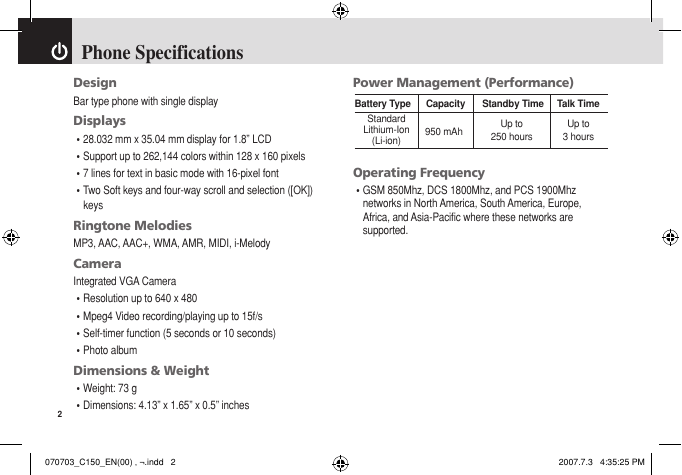 Phone Specifications

Design

Bar type phone with single display

Displays

• 28.032 mm x 35.04 mm display for 1.8" LCD
• Support up to 262,144 colors within 128 x 160 pixels
• 7 lines for text in basic mode with 16-pixel font
• Two Soft keys and four-way scroll and selection ([OK]) keys

Ringtone Melodies

MP3, AAC, AAC+, WMA, AMR, MIDI, i-Melody

Camera

Integrated VGA Camera

• Resolution up to 640 x 480
• Mpeg4 Video recording/playing up to 15f/s
• Self-timer function (5 seconds or 10 seconds)
• Photo album

Dimensions & Weight

• Weight: 73 g
• Dimensions: 4.13" x 1.65" x 0.5" inches

2

Power Management (Performance)

| Battery Type | Capacity | Standby Time | Talk Time |
|---|---|---|---|
| Standard Lithium-Ion (Li-ion) | 950 mAh | Up to 250 hours | Up to 3 hours |

Operating Frequency

• GSM 850Mhz, DCS 1800Mhz, and PCS 1900Mhz networks in North America, South America, Europe, Africa, and Asia-Pacific where these networks are supported.

070703_C150_EN(00) . ¬.indd 2

2007.7.3 4:35:25 PM